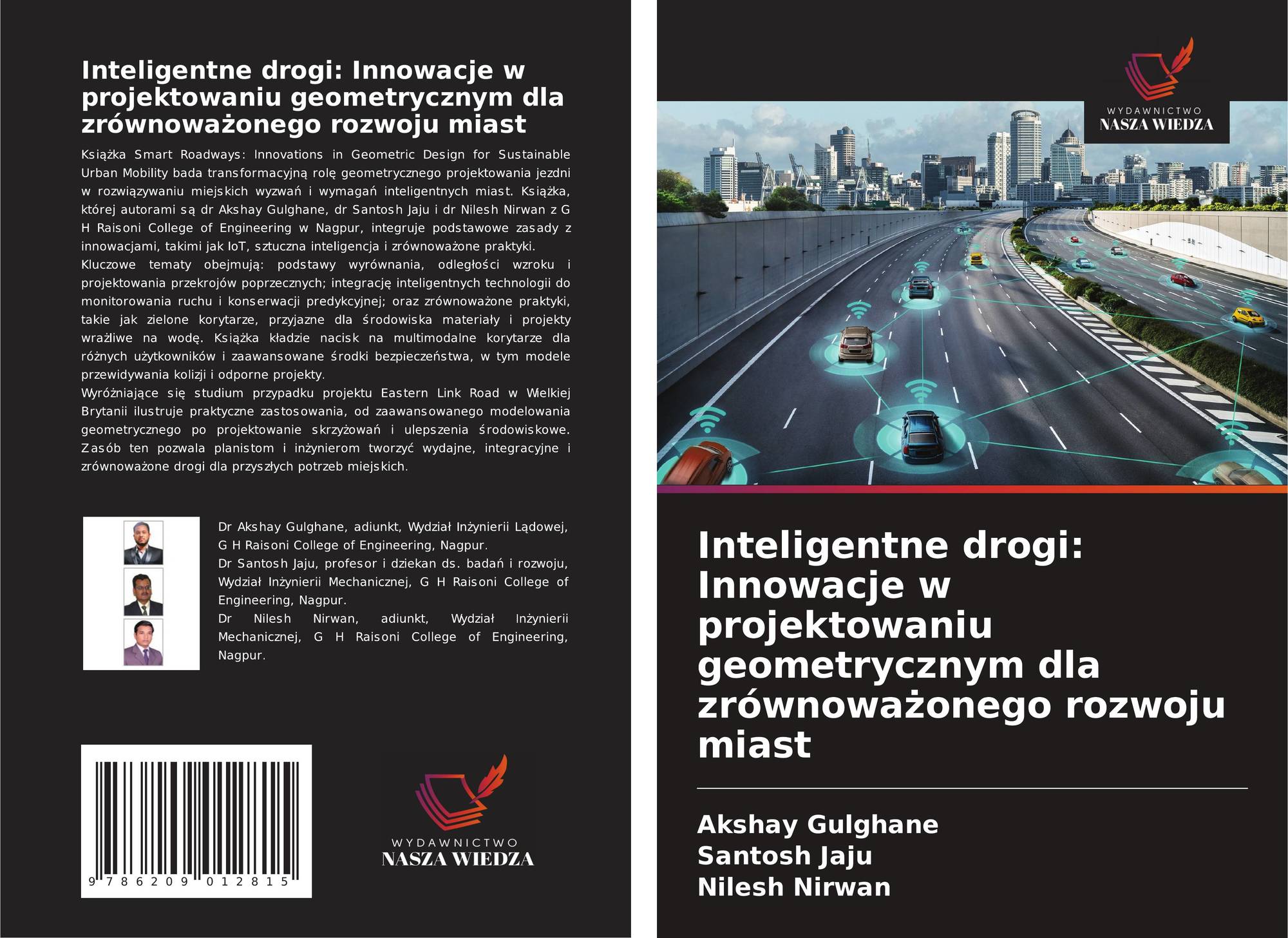 Inteligentne drogi: Innowacje w projektowaniu geometrycznym dla zrównoważonego rozwoju miast

Książka Smart Roadways: Innovations in Geometric Design for Sustainable Urban Mobility bada transformacyjną rolę geometrycznego projektowania jezdni w rozwiązywaniu miejskich wyzwań i wymagań inteligentnych miast. Książka, której autorami są dr Akshay Gulghane, dr Santosh Jaju i dr Nilesh Nirwan z G H Raisoni College of Engineering w Nagpur, integruje podstawowe zasady z innowacjami, takimi jak IoT, sztuczna inteligencja i zrównoważone praktyki.
Kluczowe tematy obejmują: podstawy wyrównania, odległości wzroku i projektowania przekrojów poprzecznych; integrację inteligentnych technologii do monitorowania ruchu i konserwacji predykcyjnej; oraz zrównoważone praktyki, takie jak zielone korytarze, przyjazne dla środowiska materiały i projekty wrażliwe na wodę. Książka kładzie nacisk na multimodalne korytarze dla różnych użytkowników i zaawansowane środki bezpieczeństwa, w tym modele przewidywania kolizji i odporne projekty.
Wyróżniające się studium przypadku projektu Eastern Link Road w Wielkiej Brytanii ilustruje praktyczne zastosowania, od zaawansowanego modelowania geometrycznego po projektowanie skrzyżowań i ulepszenia środowiskowe. Zasób ten pozwala planistom i inżynierom tworzyć wydajne, integracyjne i zrównoważone drogi dla przyszłych potrzeb miejskich.

Dr Akshay Gulghane, adiunkt, Wydział Inżynierii Lądowej, G H Raisoni College of Engineering, Nagpur.
Dr Santosh Jaju, profesor i dziekan ds. badań i rozwoju, Wydział Inżynierii Mechanicznej, G H Raisoni College of Engineering, Nagpur.
Dr Nilesh Nirwan, adiunkt, Wydział Inżynierii Mechanicznej, G H Raisoni College of Engineering, Nagpur.

9 786209 012815

WYDAWNICTWO
NASZA WIEDZA

WYDAWNICTWO
NASZA WIEDZA

Inteligentne drogi: Innowacje w projektowaniu geometrycznym dla zrównoważonego rozwoju miast

Akshay Gulghane
Santosh Jaju
Nilesh Nirwan